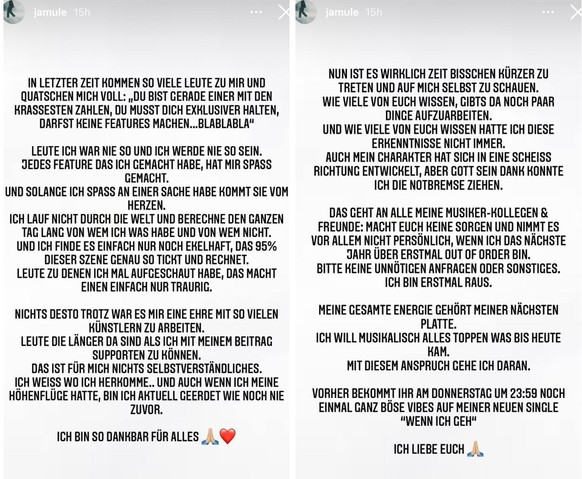 jamule 15h

IN LETZTER ZEIT KOMMEN SO VIELE LEUTE ZU MIR UND QUATSCHEN MICH VOLL: „DU BIST GERADE EINER MIT DEN KRASSESTEN ZAHLEN, DU MUSST DICH EXKLUSIVER HALTEN, DARFST KEINE FEATURES MACHEN...BLABLABLA"

LEUTE ICH WAR NIE SO UND ICH WERDE NIE SO SEIN. JEDES FEATURE DAS ICH GEMACHT HABE, HAT MIR SPASS GEMACHT.
UND SOLANGE ICH SPASS AN EINER SACHE HABE KOMMT SIE VOM HERZEN.
ICH LAUF NICHT DURCH DIE WELT UND BERECHNE DEN GANZEN TAG LANG VON WEM ICH WAS HABE UND VON WEM NICHT.
UND ICH FINDE ES EINFACH NUR NOCH EKELHAFT, DAS 95% DIESER SZENE GENAU SO TICKT UND RECHNET.
LEUTE ZU DENEN ICH MAL AUFGESCHAUT HABE, DAS MACHT EINEN EINFACH NUR TRAURIG.

NICHTS DESTO TROTZ WAR ES MIR EINE EHRE MIT SO VIELEN KÜNSTLERN ZU ARBEITEN.
LEUTE DIE LÄNGER DA SIND ALS ICH MIT MEINEM BEITRAG SUPPORTEN ZU KÖNNEN.
DAS IST FÜR MICH NICHTS SELBSTVERSTÄNDLICHES.
ICH WEISS WO ICH HERKOMME.. UND AUCH WENN ICH MEINE HÖHENFLÜGE HATTE, BIN ICH AKTUELL GEERDET WIE NOCH NIE ZUVOR.

ICH BIN SO DANKBAR FÜR ALLES 🙏🏼❤️

jamule 15h

NUN IST ES WIRKLICH ZEIT BISSCHEN KÜRZER ZU TRETEN UND AUF MICH SELBST ZU SCHAUEN.
WIE VIELE VON EUCH WISSEN, GIBTS DA NOCH PAAR DINGE AUFZUARBEITEN.
UND WIE VIELE VON EUCH WISSEN HATTE ICH DIESE ERKENNTNISSE NICHT IMMER.
AUCH MEIN CHARAKTER HAT SICH IN EINE SCHEISS RICHTUNG ENTWICKELT, ABER GOTT SEIN DANK KONNTE ICH DIE NOTBREMSE ZIEHEN.

DAS GEHT AN ALLE MEINE MUSIKER-KOLLEGEN & FREUNDE: MACHT EUCH KEINE SORGEN UND NIMMT ES VOR ALLEM NICHT PERSÖNLICH, WENN ICH DAS NÄCHSTE JAHR ÜBER ERSTMAL OUT OF ORDER BIN.
BITTE KEINE UNNÖTIGEN ANFRAGEN ODER SONSTIGES.
ICH BIN ERSTMAL RAUS.

MEINE GESAMTE ENERGIE GEHÖRT MEINER NÄCHSTEN PLATTE.
ICH WILL MUSIKALISCH ALLES TOPPEN WAS BIS HEUTE KAM.
MIT DIESEM ANSPRUCH GEHE ICH DARAN.

VORHER BEKOMMT IHR AM DONNERSTAG UM 23:59 NOCH EINMAL GANZ BÖSE VIBES AUF MEINER NEUEN SINGLE "WENN ICH GEH"

ICH LIEBE EUCH 🙏🏼